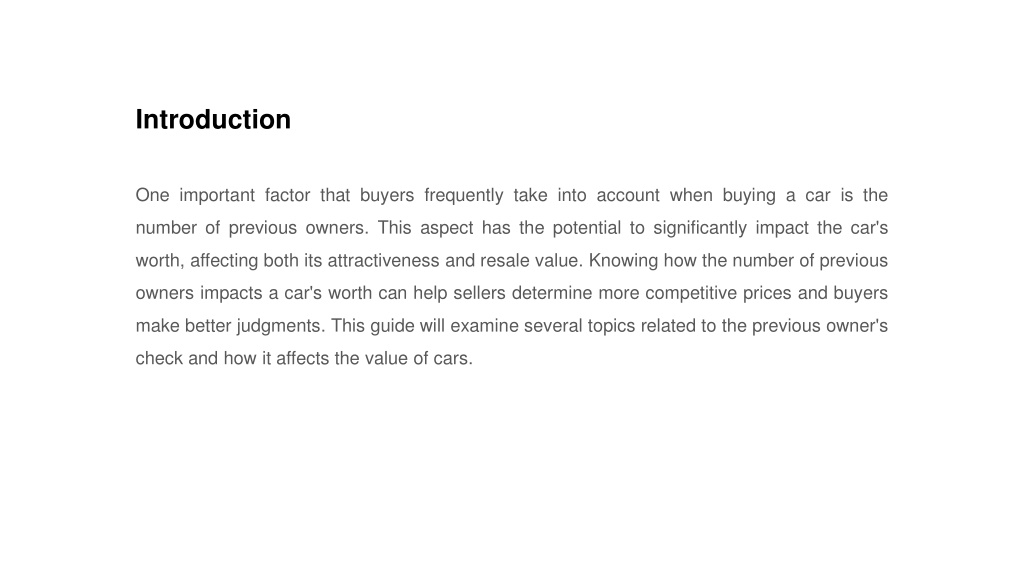 Introduction

One important factor that buyers frequently take into account when buying a car is the number of previous owners. This aspect has the potential to significantly impact the car's worth, affecting both its attractiveness and resale value. Knowing how the number of previous owners impacts a car's worth can help sellers determine more competitive prices and buyers make better judgments. This guide will examine several topics related to the previous owner's check and how it affects the value of cars.